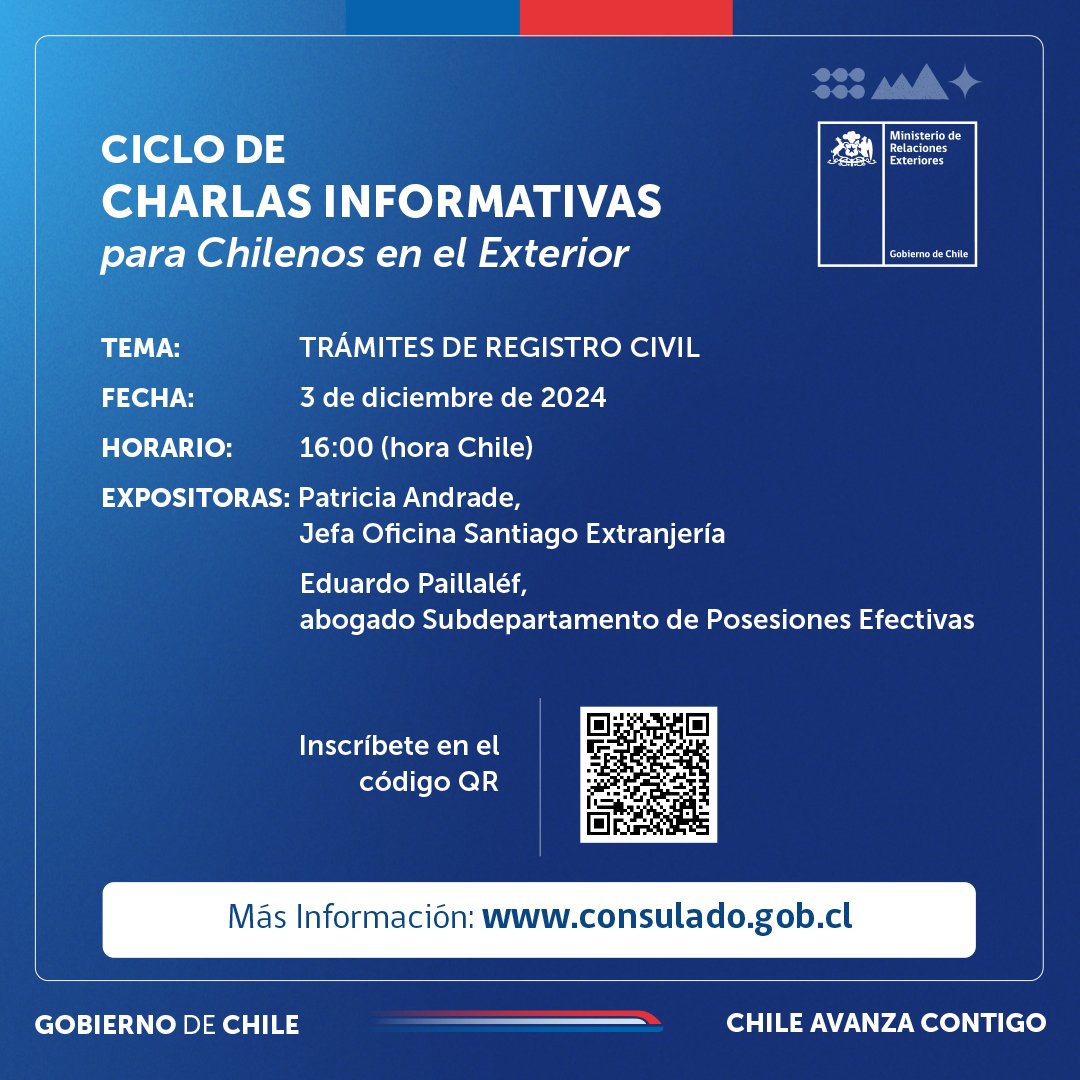 CICLO DE
CHARLAS INFORMATIVAS
para Chilenos en el Exterior

Ministerio de Relaciones Exteriores

Gobierno de Chile

TEMA: TRÁMITES DE REGISTRO CIVIL

FECHA: 3 de diciembre de 2024

HORARIO: 16:00 (hora Chile)

EXPOSITORAS: Patricia Andrade, Jefa Oficina Santiago Extranjería

Eduardo Paillaléf, abogado Subdepartamento de Posesiones Efectivas

Inscríbete en el código QR

Más Información: www.consulado.gob.cl

GOBIERNO DE CHILE

CHILE AVANZA CONTIGO